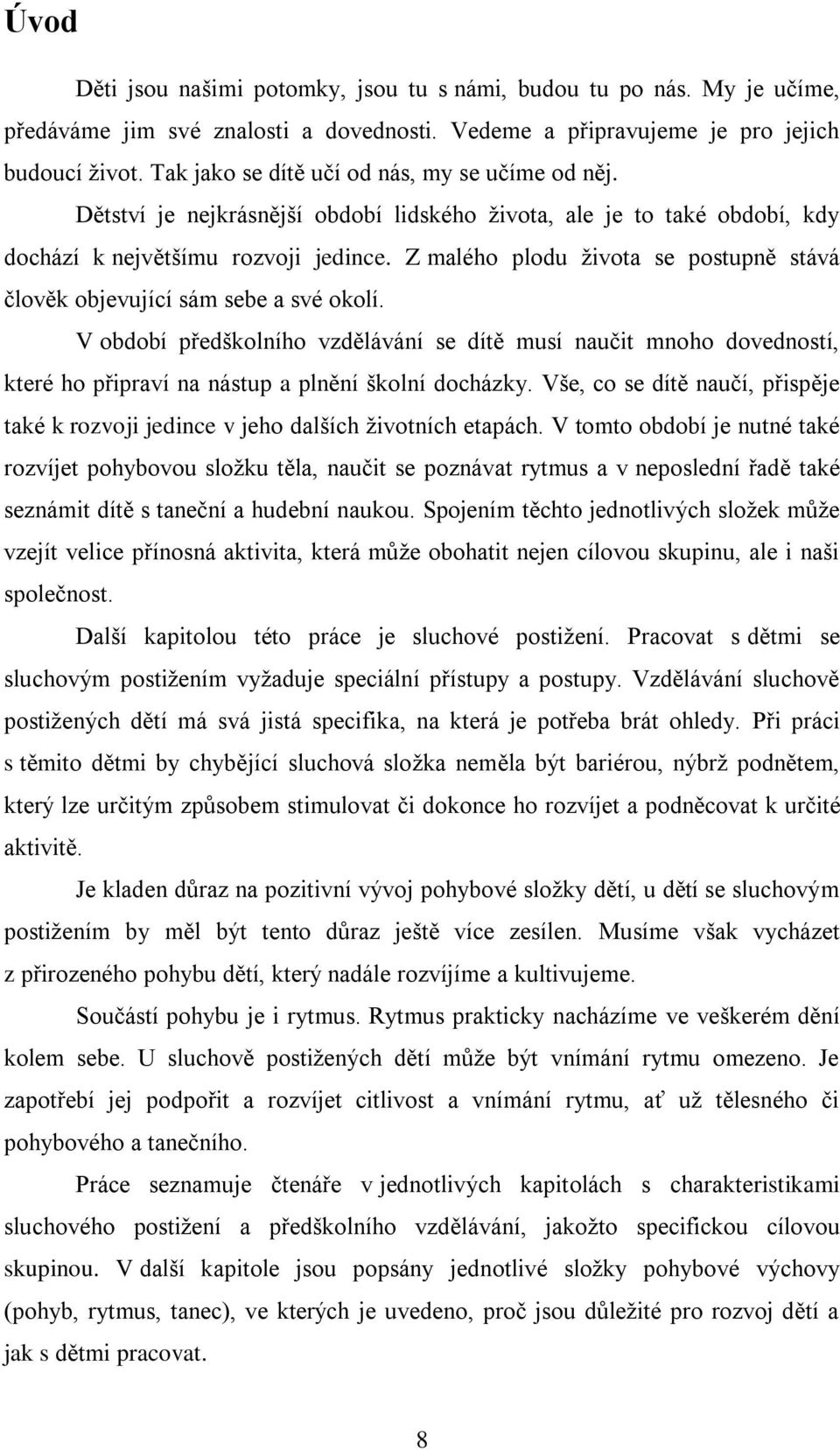 Úvod

Děti jsou našimi potomky, jsou tu s námi, budou tu po nás. My je učíme, předáváme jim své znalosti a dovednosti. Vedeme a připravujeme je pro jejich budoucí život. Tak jako se dítě učí od nás, my se učíme od něj.

Dětství je nejkrásnější období lidského života, ale je to také období, kdy dochází k největšímu rozvoji jedince. Z malého plodu života se postupně stává člověk objevující sám sebe a své okolí.

V období předškolního vzdělávání se dítě musí naučit mnoho dovedností, které ho připraví na nástup a plnění školní docházky. Vše, co se dítě naučí, přispěje také k rozvoji jedince v jeho dalších životních etapách. V tomto období je nutné také rozvíjet pohybovou složku těla, naučit se poznávat rytmus a v neposlední řadě také seznámit dítě s taneční a hudební naukou. Spojením těchto jednotlivých složek může vzejít velice přínosná aktivita, která může obohatit nejen cílovou skupinu, ale i naši společnost.

Další kapitolou této práce je sluchové postižení. Pracovat s dětmi se sluchovým postižením vyžaduje speciální přístupy a postupy. Vzdělávání sluchově postižených dětí má svá jistá specifika, na která je potřeba brát ohledy. Při práci s těmito dětmi by chybějící sluchová složka neměla být bariérou, nýbrž podnětem, který lze určitým způsobem stimulovat či dokonce ho rozvíjet a podněcovat k určité aktivitě.

Je kladen důraz na pozitivní vývoj pohybové složky dětí, u dětí se sluchovým postižením by měl být tento důraz ještě více zesílen. Musíme však vycházet z přirozeného pohybu dětí, který nadále rozvíjíme a kultivujeme.

Součástí pohybu je i rytmus. Rytmus prakticky nacházíme ve veškerém dění kolem sebe. U sluchově postižených dětí může být vnímání rytmu omezeno. Je zapotřebí jej podpořit a rozvíjet citlivost a vnímání rytmu, ať už tělesného či pohybového a tanečního.

Práce seznamuje čtenáře v jednotlivých kapitolách s charakteristikami sluchového postižení a předškolního vzdělávání, jakožto specifickou cílovou skupinou. V další kapitole jsou popsány jednotlivé složky pohybové výchovy (pohyb, rytmus, tanec), ve kterých je uvedeno, proč jsou důležité pro rozvoj dětí a jak s dětmi pracovat.

8